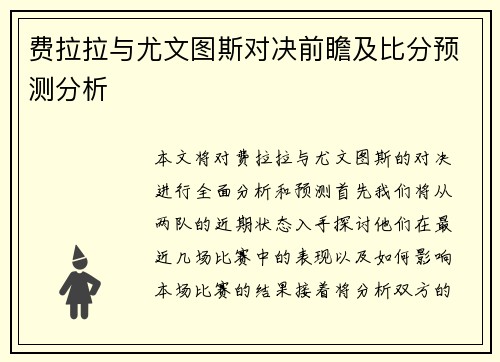 费拉拉与尤文图斯对决前瞻及比分预测分析

本文将对费拉拉与尤文图斯的对决进行全面分析和预测首先我们将从两队的近期状态入手探讨他们在最近几场比赛中的表现以及如何影响本场比赛的结果接着将分析双方的